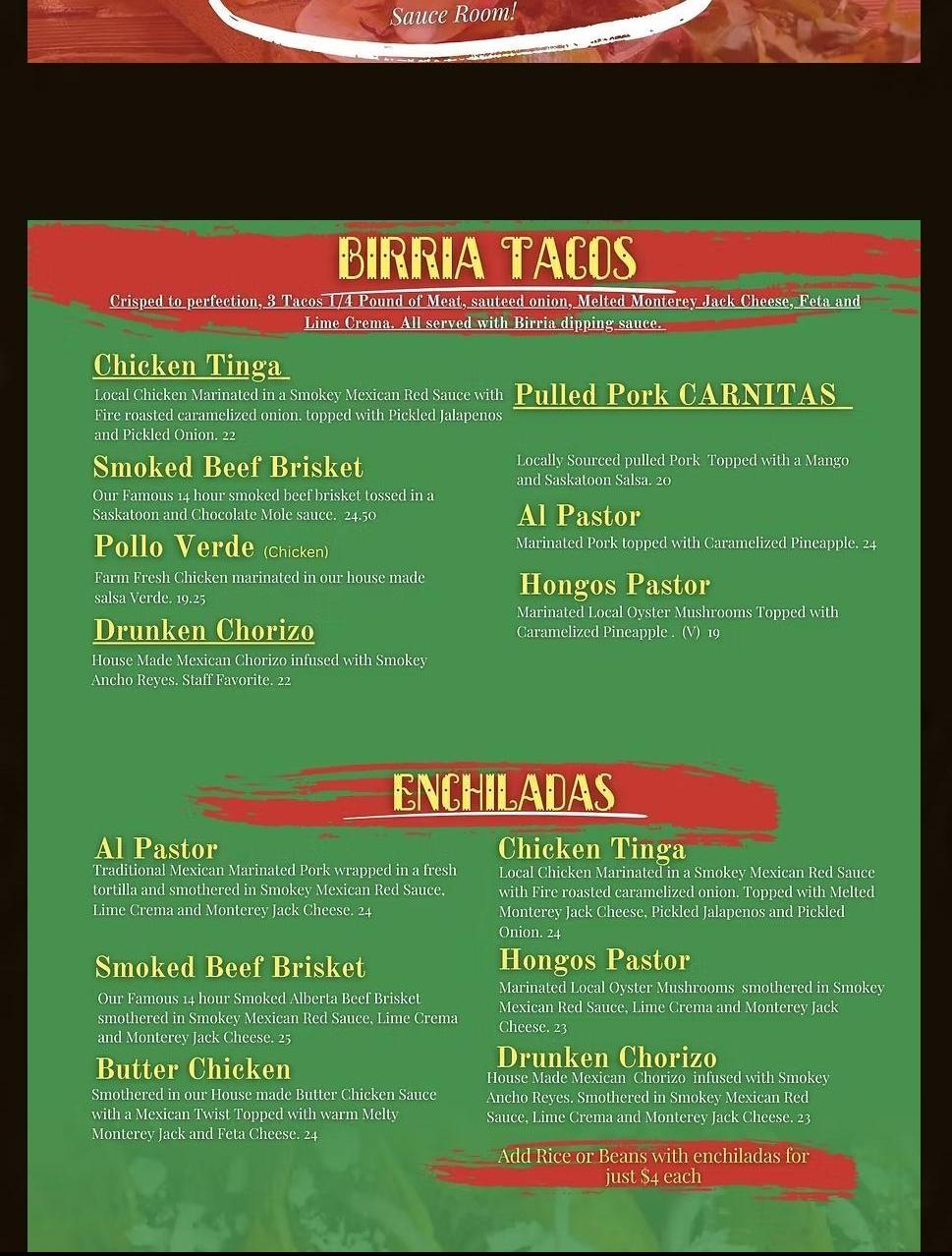 Sauce Room!

BIRRIA TACOS

Crisped to perfection, 3 Tacos 1/4 Pound of Meat, sauteed onion, Melted Monterey Jack Cheese, Feta and Lime Crema. All served with Birria dipping sauce.

Chicken Tinga
Local Chicken Marinated in a Smokey Mexican Red Sauce with Fire roasted caramelized onion. topped with Pickled Jalapenos and Pickled Onion. 22

Smoked Beef Brisket
Our Famous 14 hour smoked beef brisket tossed in a Saskatoon and Chocolate Mole sauce. 24.50

Pollo Verde (Chicken)
Farm Fresh Chicken marinated in our house made salsa Verde. 19.25

Drunken Chorizo
House Made Mexican Chorizo infused with Smokey Ancho Reyes. Staff Favorite. 22

Pulled Pork CARNITAS
Locally Sourced pulled Pork Topped with a Mango and Saskatoon Salsa. 20

Al Pastor
Marinated Pork topped with Caramelized Pineapple. 24

Hongos Pastor
Marinated Local Oyster Mushrooms Topped with Caramelized Pineapple . (V) 19

ENCHILADAS

Al Pastor
Traditional Mexican Marinated Pork wrapped in a fresh tortilla and smothered in Smokey Mexican Red Sauce, Lime Crema and Monterey Jack Cheese. 24

Smoked Beef Brisket
Our Famous 14 hour Smoked Alberta Beef Brisket smothered in Smokey Mexican Red Sauce, Lime Crema and Monterey Jack Cheese. 25

Butter Chicken
Smothered in our House made Butter Chicken Sauce with a Mexican Twist Topped with warm Melty Monterey Jack and Feta Cheese. 24

Chicken Tinga
Local Chicken Marinated in a Smokey Mexican Red Sauce with Fire roasted caramelized onion. Topped with Melted Monterey Jack Cheese, Pickled Jalapenos and Pickled Onion. 24

Hongos Pastor
Marinated Local Oyster Mushrooms smothered in Smokey Mexican Red Sauce, Lime Crema and Monterey Jack Cheese. 23

Drunken Chorizo
House Made Mexican Chorizo infused with Smokey Ancho Reyes. Smothered in Smokey Mexican Red Sauce, Lime Crema and Monterey Jack Cheese. 23

Add Rice or Beans with enchiladas for just $4 each